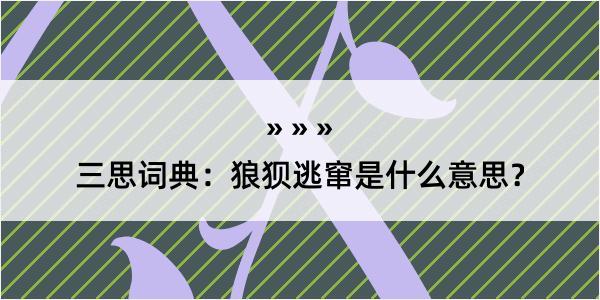 » » »

三思词典：狼狈逃窜是什么意思？